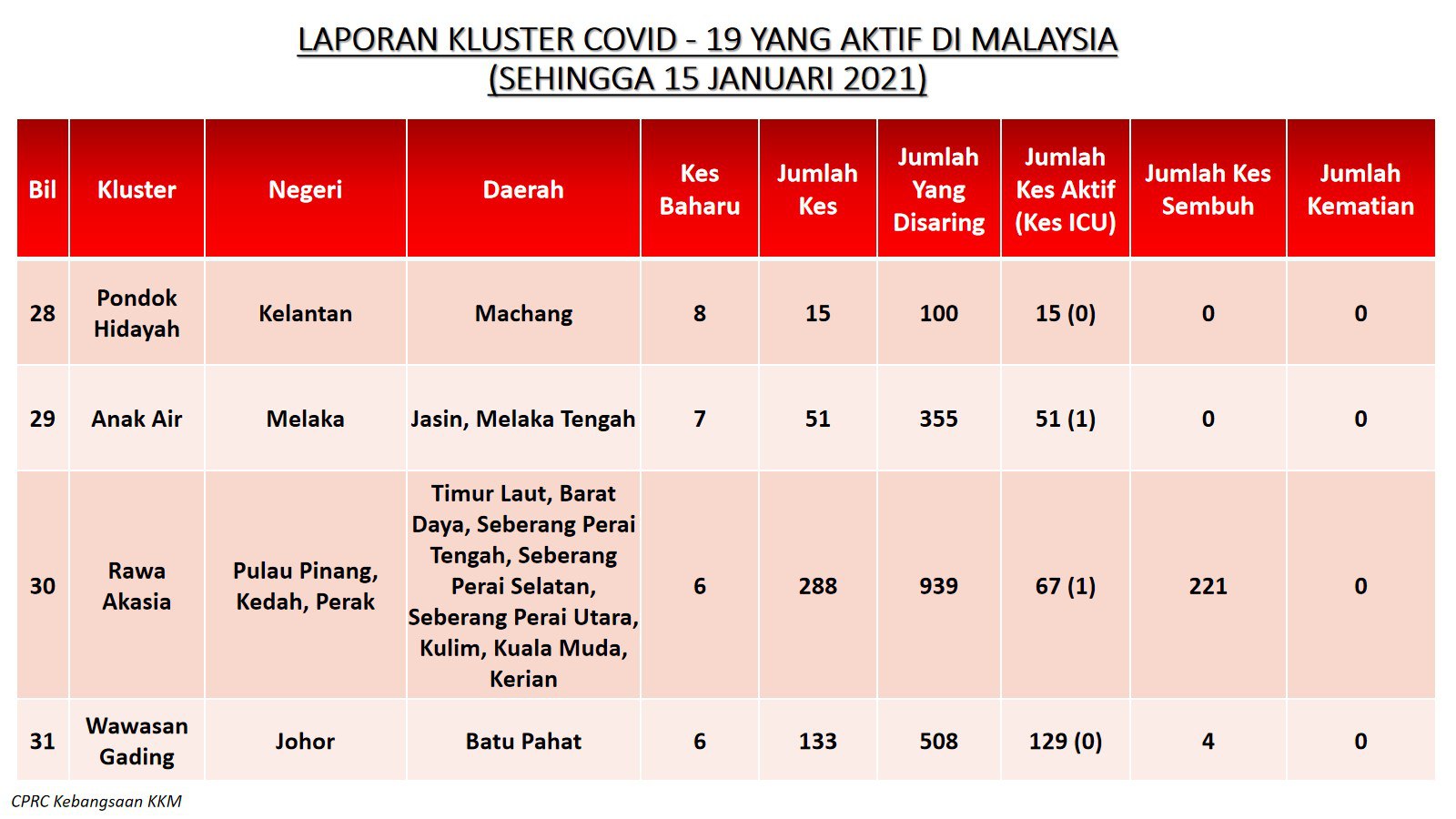 LAPORAN KLUSTER COVID - 19 YANG AKTIF DI MALAYSIA
(SEHINGGA 15 JANUARI 2021)

| Bil | Kluster | Negeri | Daerah | Kes Baharu | Jumlah Kes | Jumlah Yang Disaring | Jumlah Kes Aktif (Kes ICU) | Jumlah Kes Sembuh | Jumlah Kematian |
|---|---|---|---|---|---|---|---|---|---|
| 28 | Pondok Hidayah | Kelantan | Machang | 8 | 15 | 100 | 15 (0) | 0 | 0 |
| 29 | Anak Air | Melaka | Jasin, Melaka Tengah | 7 | 51 | 355 | 51 (1) | 0 | 0 |
| 30 | Rawa Akasia | Pulau Pinang, Kedah, Perak | Timur Laut, Barat Daya, Seberang Perai Tengah, Seberang Perai Selatan, Seberang Perai Utara, Kulim, Kuala Muda, Kerian | 6 | 288 | 939 | 67 (1) | 221 | 0 |
| 31 | Wawasan Gading | Johor | Batu Pahat | 6 | 133 | 508 | 129 (0) | 4 | 0 |

CPRC Kebangsaan KKM